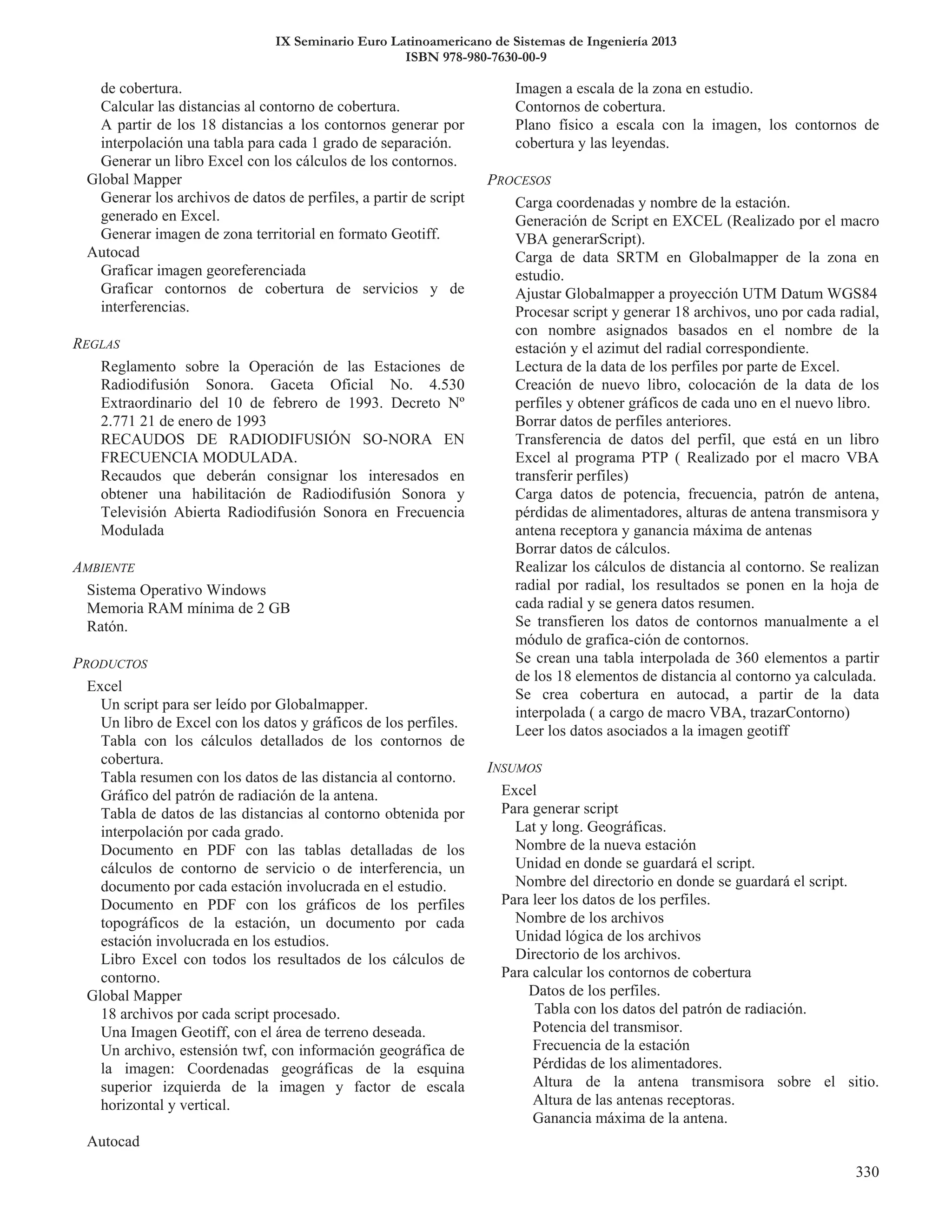 IX Seminario Euro Latinoamericano de Sistemas de Ingeniería 2013
ISBN 978-980-7630-00-9

de cobertura.
Calcular las distancias al contorno de cobertura.
A partir de los 18 distancias a los contornos generar por interpolación una tabla para cada 1 grado de separación.
Generar un libro Excel con los cálculos de los contornos.
Global Mapper
Generar los archivos de datos de perfiles, a partir de script generado en Excel.
Generar imagen de zona territorial en formato Geotiff.
Autocad
Graficar imagen georeferenciada
Graficar contornos de cobertura de servicios y de interferencias.

REGLAS
Reglamento sobre la Operación de las Estaciones de Radiodifusión Sonora. Gaceta Oficial No. 4.530 Extraordinario del 10 de febrero de 1993. Decreto Nº 2.771 21 de enero de 1993
RECAUDOS DE RADIODIFUSIÓN SO-NORA EN FRECUENCIA MODULADA.
Recaudos que deberán consignar los interesados en obtener una habilitación de Radiodifusión Sonora y Televisión Abierta Radiodifusión Sonora en Frecuencia Modulada

AMBIENTE
Sistema Operativo Windows
Memoria RAM mínima de 2 GB
Ratón.

PRODUCTOS
Excel
Un script para ser leído por Globalmapper.
Un libro de Excel con los datos y gráficos de los perfiles.
Tabla con los cálculos detallados de los contornos de cobertura.
Tabla resumen con los datos de las distancia al contorno.
Gráfico del patrón de radiación de la antena.
Tabla de datos de las distancias al contorno obtenida por interpolación por cada grado.
Documento en PDF con las tablas detalladas de los cálculos de contorno de servicio o de interferencia, un documento por cada estación involucrada en el estudio.
Documento en PDF con los gráficos de los perfiles topográficos de la estación, un documento por cada estación involucrada en los estudios.
Libro Excel con todos los resultados de los cálculos de contorno.
Global Mapper
18 archivos por cada script procesado.
Una Imagen Geotiff, con el área de terreno deseada.
Un archivo, estensión twf, con información geográfica de la imagen: Coordenadas geográficas de la esquina superior izquierda de la imagen y factor de escala horizontal y vertical.

Autocad

Imagen a escala de la zona en estudio.
Contornos de cobertura.
Plano físico a escala con la imagen, los contornos de cobertura y las leyendas.

PROCESOS
Carga coordenadas y nombre de la estación.
Generación de Script en EXCEL (Realizado por el macro VBA generarScript).
Carga de data SRTM en Globalmapper de la zona en estudio.
Ajustar Globalmapper a proyección UTM Datum WGS84
Procesar script y generar 18 archivos, uno por cada radial, con nombre asignados basados en el nombre de la estación y el azimut del radial correspondiente.
Lectura de la data de los perfiles por parte de Excel.
Creación de nuevo libro, colocación de la data de los perfiles y obtener gráficos de cada uno en el nuevo libro.
Borrar datos de perfiles anteriores.
Transferencia de datos del perfil, que está en un libro Excel al programa PTP ( Realizado por el macro VBA transferir perfiles)
Carga datos de potencia, frecuencia, patrón de antena, pérdidas de alimentadores, alturas de antena transmisora y antena receptora y ganancia máxima de antenas
Borrar datos de cálculos.
Realizar los cálculos de distancia al contorno. Se realizan radial por radial, los resultados se ponen en la hoja de cada radial y se genera datos resumen.
Se transfieren los datos de contornos manualmente a el módulo de grafica-ción de contornos.
Se crean una tabla interpolada de 360 elementos a partir de los 18 elementos de distancia al contorno ya calculada.
Se crea cobertura en autocad, a partir de la data interpolada ( a cargo de macro VBA, trazarContorno)
Leer los datos asociados a la imagen geotiff

INSUMOS
Excel
Para generar script
Lat y long. Geográficas.
Nombre de la nueva estación
Unidad en donde se guardará el script.
Nombre del directorio en donde se guardará el script.
Para leer los datos de los perfiles.
Nombre de los archivos
Unidad lógica de los archivos
Directorio de los archivos.
Para calcular los contornos de cobertura
Datos de los perfiles.
Tabla con los datos del patrón de radiación.
Potencia del transmisor.
Frecuencia de la estación
Pérdidas de los alimentadores.
Altura de la antena transmisora sobre el sitio.
Altura de las antenas receptoras.
Ganancia máxima de la antena.

330